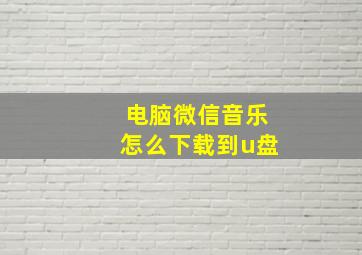 电脑微信音乐
怎么下载到u盘